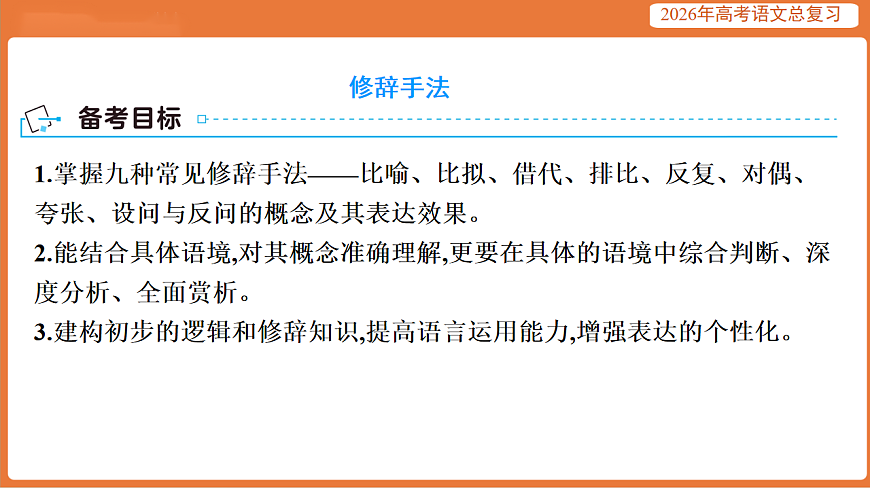 2026年高考语文总复习

修辞手法

备考目标

1.掌握九种常见修辞手法——比喻、比拟、借代、排比、反复、对偶、夸张、设问与反问的概念及其表达效果。

2.能结合具体语境,对其概念准确理解,更要在具体的语境中综合判断、深度分析、全面赏析。

3.建构初步的逻辑和修辞知识,提高语言运用能力,增强表达的个性化。